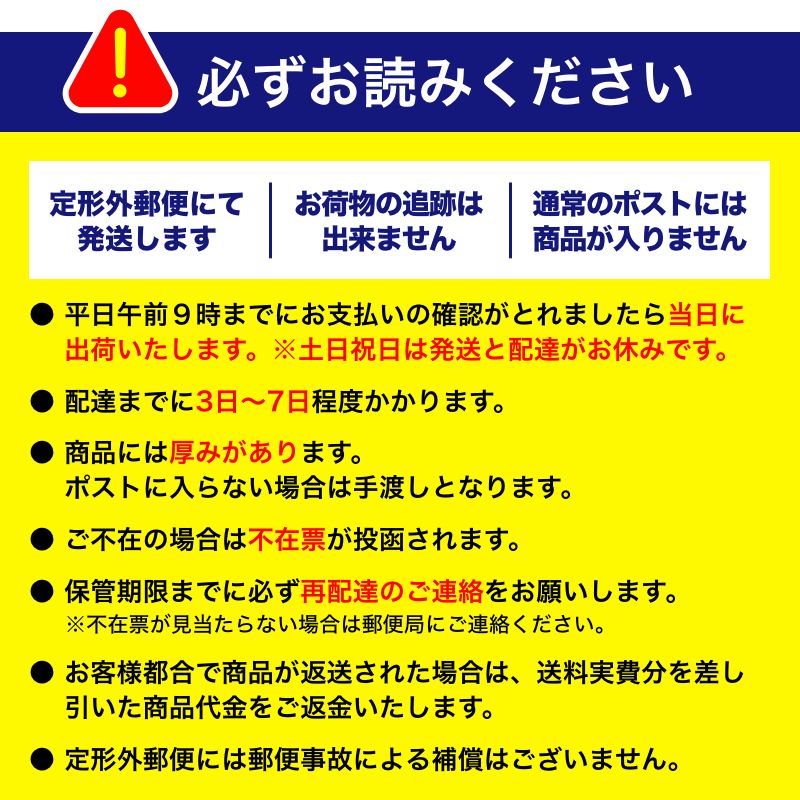 !

必ずお読みください

定形外郵便にて発送します

お荷物の追跡は出来ません

通常のポストには商品が入りません

● 平日午前９時までにお支払いの確認がとれましたら当日に出荷いたします。※土日祝日は発送と配達がお休みです。

● 配達までに3日〜7日程度かかります。

● 商品には厚みがあります。
ポストに入らない場合は手渡しとなります。

● ご不在の場合は不在票が投函されます。

● 保管期限までに必ず再配達のご連絡をお願いします。
※不在票が見当たらない場合は郵便局にご連絡ください。

● お客様都合で商品が返送された場合は、送料実費分を差し引いた商品代金をご返金いたします。

● 定形外郵便には郵便事故による補償はございません。